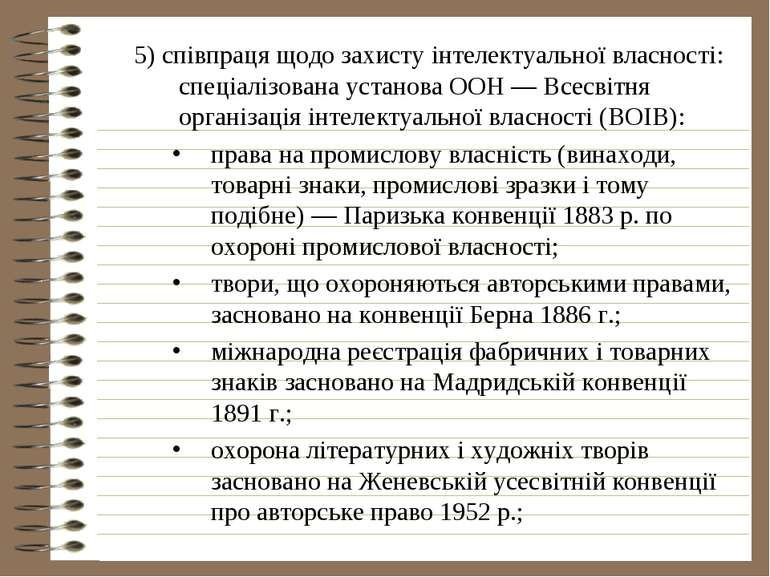 5) співпраця щодо захисту інтелектуальної власності: спеціалізована установа ООН — Всесвітня організація інтелектуальної власності (ВОІВ):

• права на промислову власність (винаходи, товарні знаки, промислові зразки і тому подібне) — Паризька конвенції 1883 р. по охороні промислової власності;
• твори, що охороняються авторськими правами, засновано на конвенції Берна 1886 г.;
• міжнародна реєстрація фабричних і товарних знаків засновано на Мадридській конвенції 1891 г.;
• охорона літературних і художніх творів засновано на Женевській усесвітній конвенції про авторське право 1952 р.;